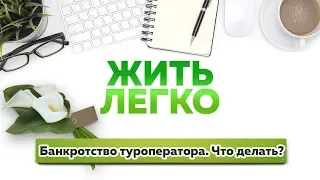 ЖИТЬ ЛЕГКО

Банкротство туроператора. Что делать?